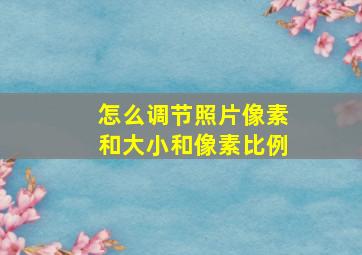 怎么调节照片像素和大小和像素比例